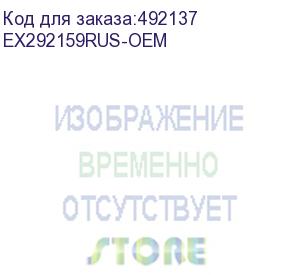 Код для заказа:492137
EX292159RUS-OEM

ИЗОБРАЖЕНИЕ
ВРЕМЕННО
ОТСУТСТВУЕТ

STORE